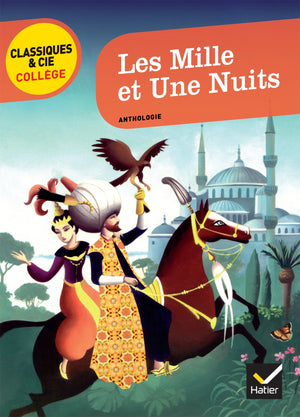 CLASSIQUES & CIE COLLÈGE

Les Mille et Une Nuits

ANTHOLOGIE

Hatier